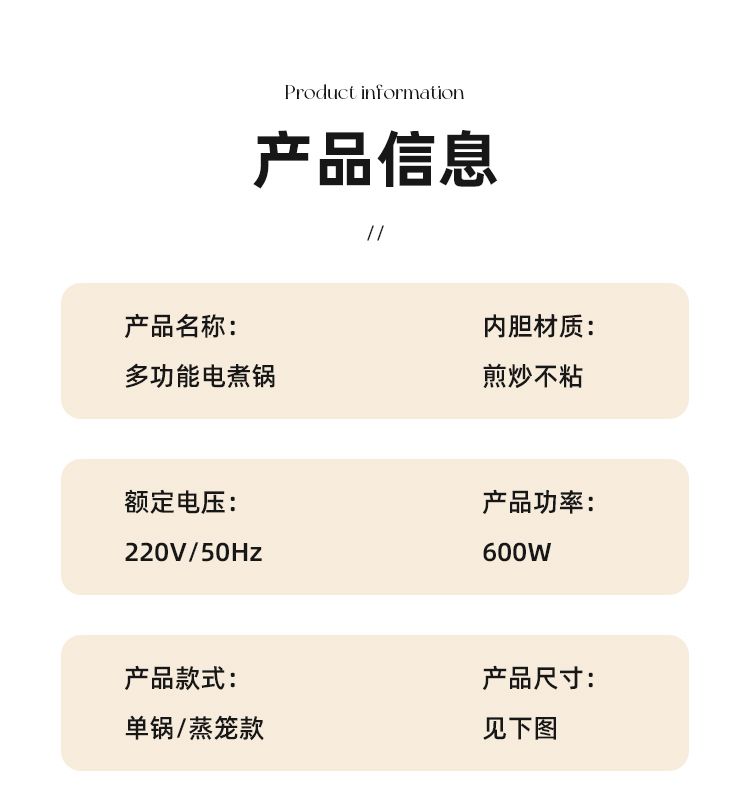 Product information

产品信息

//

产品名称:
多功能电煮锅

内胆材质:
煎炒不粘

额定电压:
220V/50Hz

产品功率:
600W

产品款式:
单锅/蒸笼款

产品尺寸:
见下图